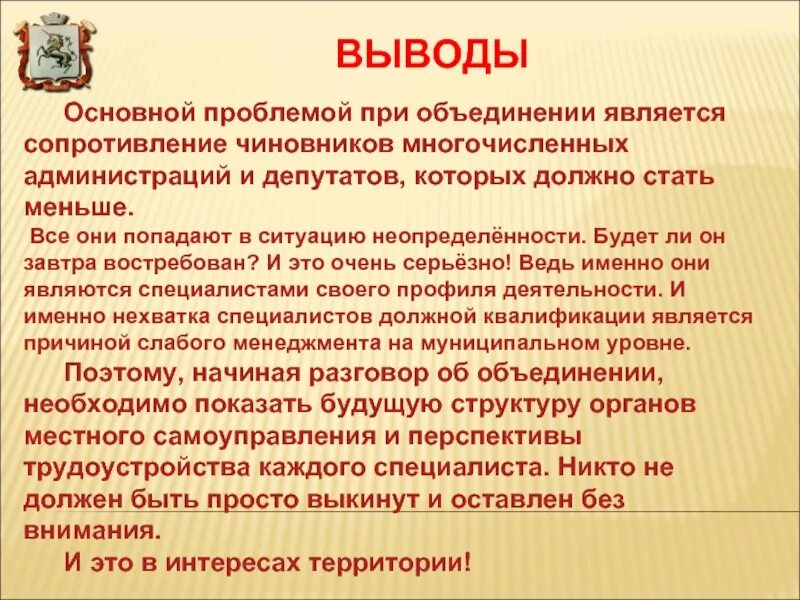 ВЫВОДЫ

Основной проблемой при объединении является сопротивление чиновников многочисленных администраций и депутатов, которых должно стать меньше.

Все они попадают в ситуацию неопределённости. Будет ли он завтра востребован? И это очень серьёзно! Ведь именно они являются специалистами своего профиля деятельности. И именно нехватка специалистов должной квалификации является причиной слабого менеджмента на муниципальном уровне.

Поэтому, начиная разговор об объединении, необходимо показать будущую структуру органов местного самоуправления и перспективы трудоустройства каждого специалиста. Никто не должен быть просто выкинут и оставлен без внимания.

И это в интересах территории!